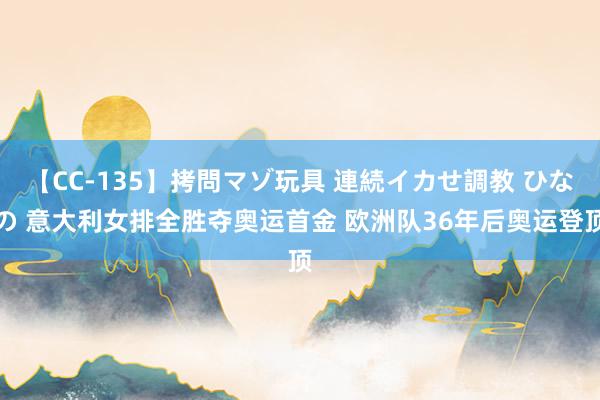 【CC-135】拷問マゾ玩具 連続イカせ調教 ひなの 意大利女排全胜夺奥运首金 欧洲队36年后奥运登顶